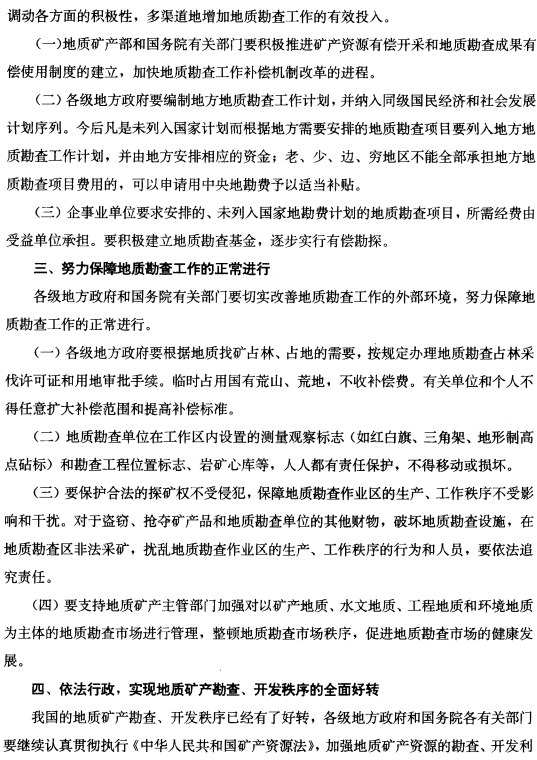 调动各方面的积极性，多渠道地增加地质勘查工作的有效投入。

(一)地质矿产部和国务院有关部门要积极推进矿产资源有偿开采和地质勘查成果有偿使用制度的建立，加快地质勘查工作补偿机制改革的进程。

(二)各级地方政府要编制地方地质勘查工作计划，并纳入同级国民经济和社会发展计划序列。今后凡是未列入国家计划而根据地方需要安排的地质勘查项目要列入地方地质勘查工作计划，并由地方安排相应的资金；老、少、边、穷地区不能全部承担地方地质勘查项目费用的，可以申请用中央地勘费予以适当补贴。

(三)企事业单位要求安排的、未列入国家地勘费计划的地质勘查项目，所需经费由受益单位承担。要积极建立地质勘查基金，逐步实行有偿勘探。

三、努力保障地质勘查工作的正常进行

各级地方政府和国务院有关部门要切实改善地质勘查工作的外部环境，努力保障地质勘查工作的正常进行。

(一)各级地方政府要根据地质找矿占林、占地的需要，按规定办理地质勘查占林采伐许可证和用地审批手续。临时占用国有荒山、荒地，不收补偿费。有关单位和个人不得任意扩大补偿范围和提高补偿标准。

(二)地质勘查单位在工作区内设置的测量观察标志(如红白旗、三角架、地形制高点砧标)和勘查工程位置标志、岩矿心库等，人人都有责任保护，不得移动或损坏。

(三)要保护合法的探矿权不受侵犯，保障地质勘查作业区的生产、工作秩序不受影响和干扰。对于盗窃、抢夺矿产品和地质勘查单位的其他财物，破坏地质勘查设施，在地质勘查区非法采矿，扰乱地质勘查作业区的生产、工作秩序的行为和人员，要依法追究责任。

(四)要支持地质矿产主管部门加强对以矿产地质、水文地质、工程地质和环境地质为主体的地质勘查市场进行管理，整顿地质勘查市场秩序，促进地质勘查市场的健康发展。

四、依法行政，实现地质矿产勘查、开发秩序的全面好转

我国的地质矿产勘查、开发秩序已经有了好转，各级地方政府和国务院各有关部门要继续认真贯彻执行《中华人民共和国矿产资源法》，加强地质矿产资源的勘查、开发利